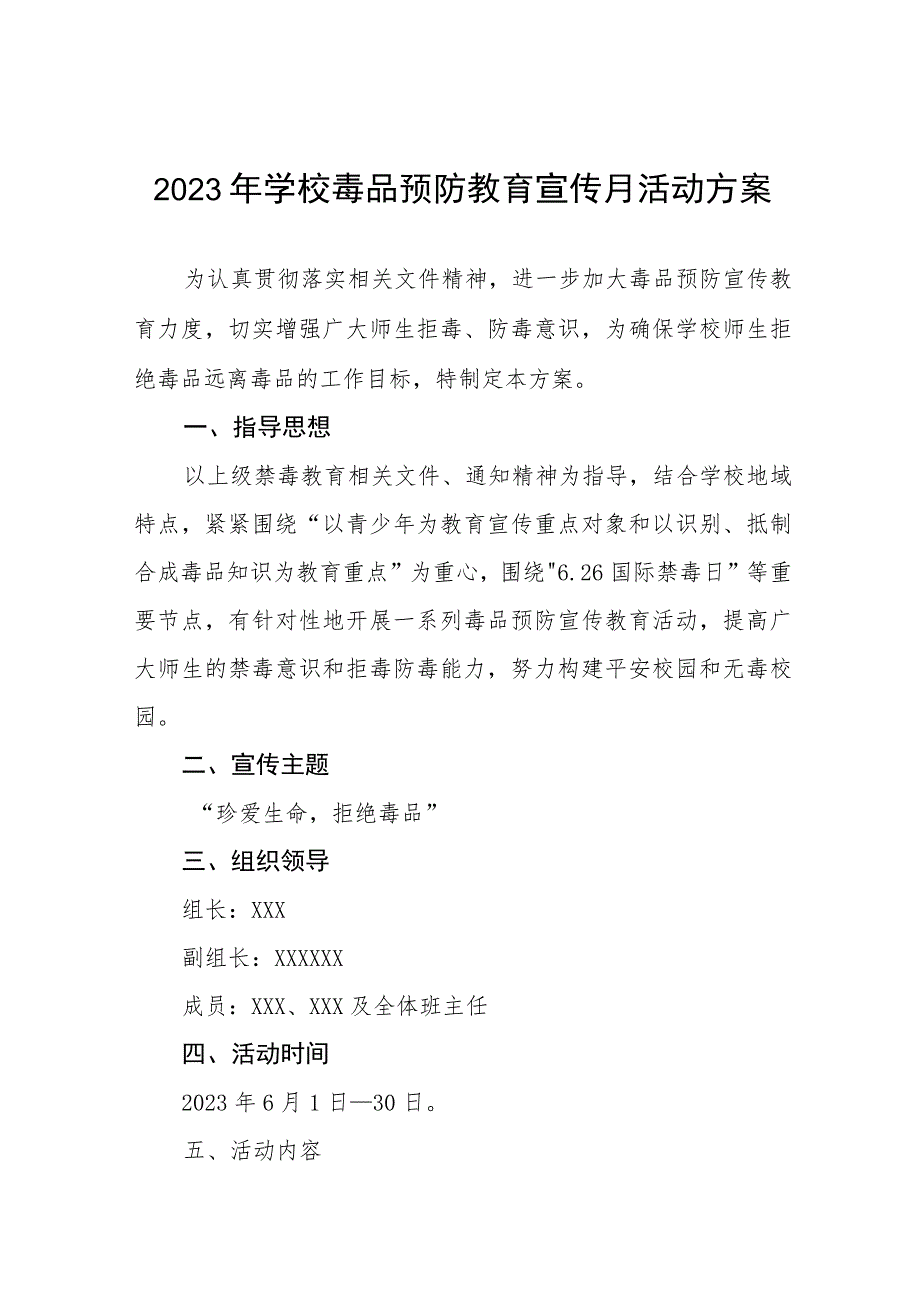 2023年学校毒品预防教育宣传月活动方案

为认真贯彻落实相关文件精神，进一步加大毒品预防宣传教育力度，切实增强广大师生拒毒、防毒意识，为确保学校师生拒绝毒品远离毒品的工作目标，特制定本方案。

一、指导思想

以上级禁毒教育相关文件、通知精神为指导，结合学校地域特点，紧紧围绕“以青少年为教育宣传重点对象和以识别、抵制合成毒品知识为教育重点”为重心，围绕"6.26国际禁毒日”等重要节点，有针对性地开展一系列毒品预防宣传教育活动，提高广大师生的禁毒意识和拒毒防毒能力，努力构建平安校园和无毒校园。

二、宣传主题

“珍爱生命，拒绝毒品”

三、组织领导

组长：XXX

副组长：XXXXXX

成员：XXX、XXX及全体班主任

四、活动时间

2023年6月1日—30日。

五、活动内容